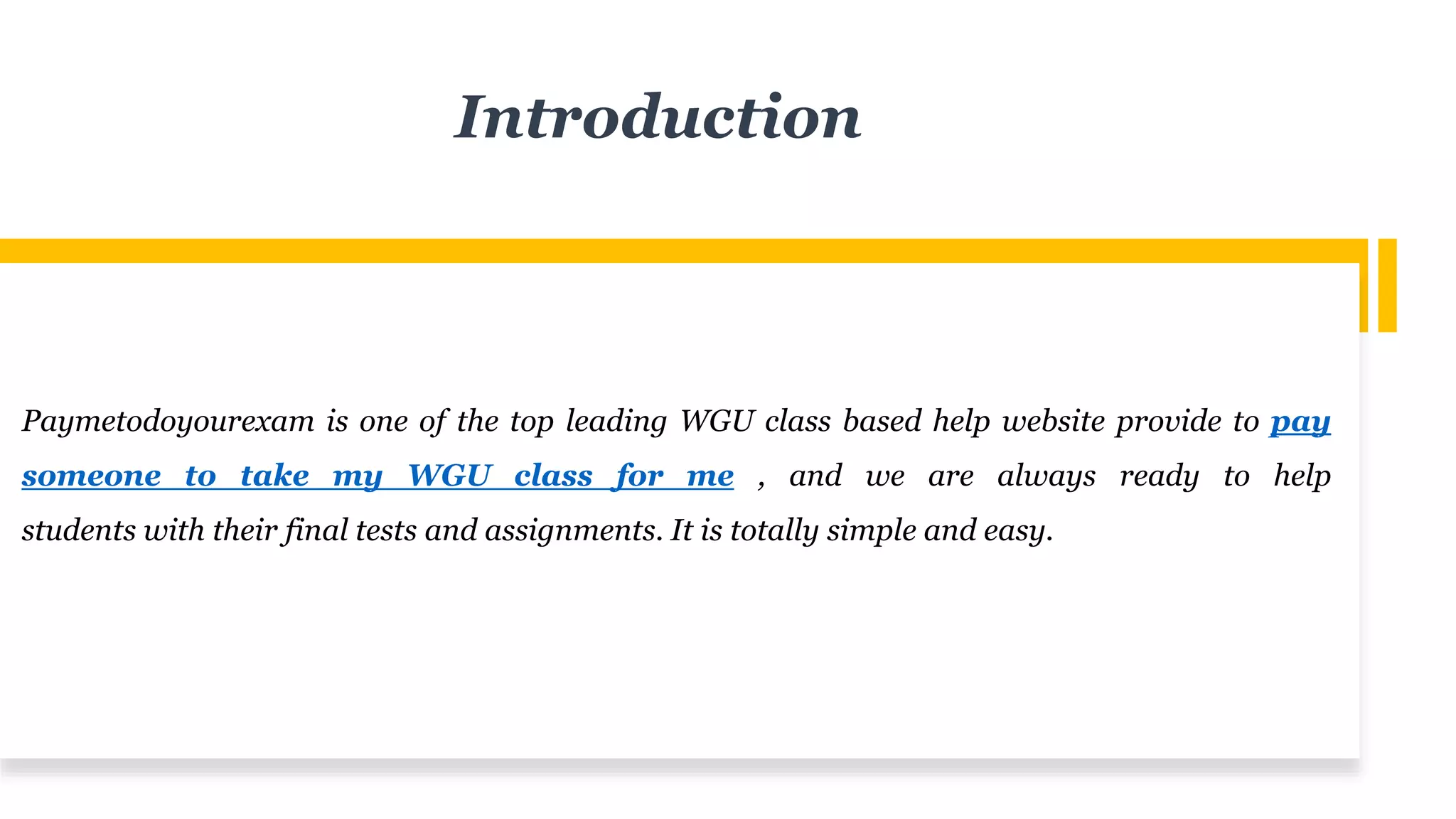 Introduction

Paymetodoyourexam is one of the top leading WGU class based help website provide to pay someone to take my WGU class for me , and we are always ready to help students with their final tests and assignments. It is totally simple and easy.